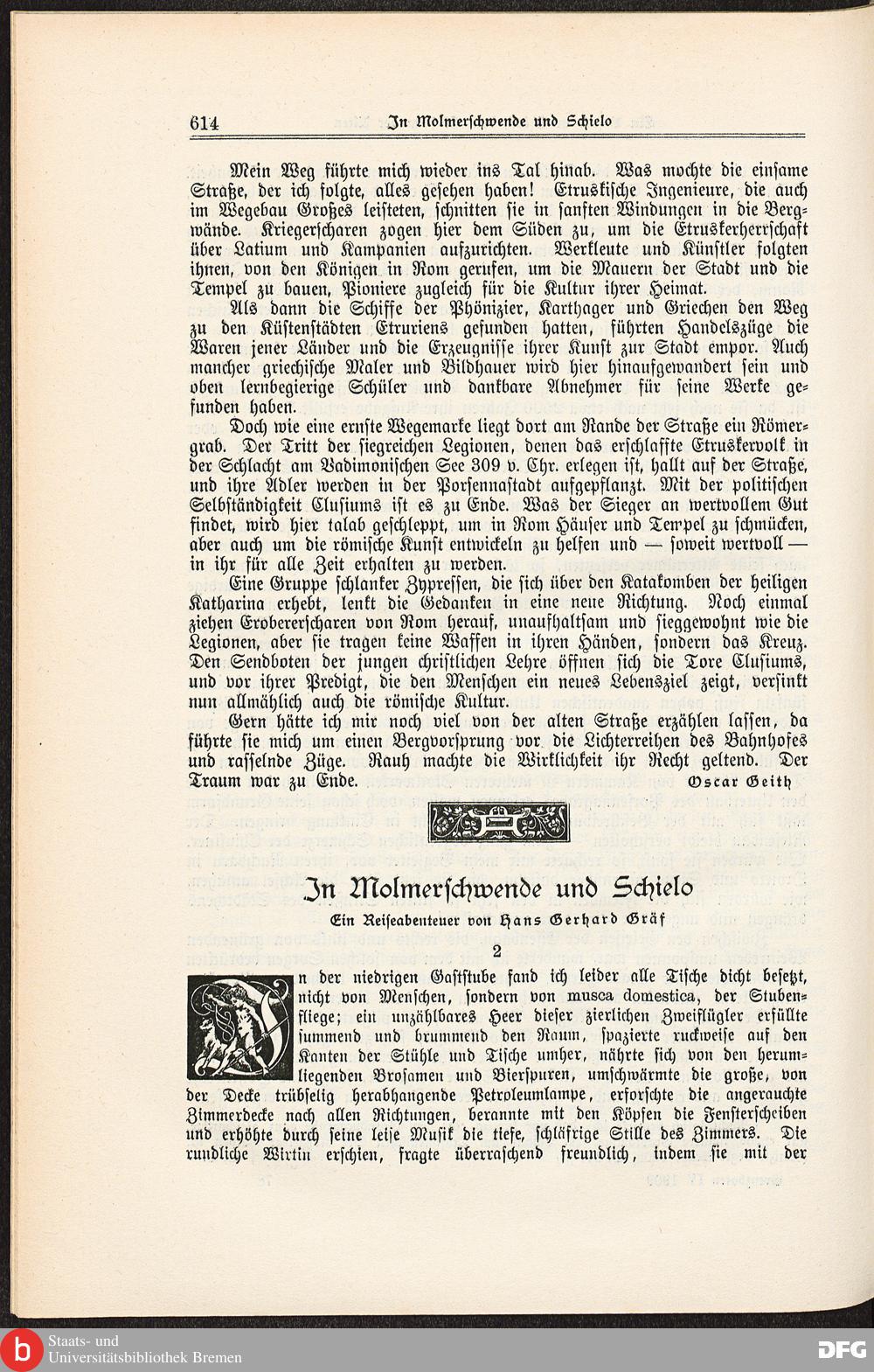 614 In Molmerschwende und Schielo

Mein Weg führte mich wieder ins Tal hinab. Was mochte die einsame Straße, der ich folgte, alles gesehen haben! Etruskische Ingenieure, die auch im Wegebau Großes leisteten, schnitten sie in sanften Windungen in die Bergwände. Kriegerscharen zogen hier dem Süden zu, um die Etruskerherrschaft über Latium und Kampanien aufzurichten. Werkleute und Künstler folgten ihnen, von den Königen in Rom gerufen, um die Mauern der Stadt und die Tempel zu bauen, Pioniere zugleich für die Kultur ihrer Heimat.

Als dann die Schiffe der Phönizier, Karthager und Griechen den Weg zu den Küstenstädten Etruriens gefunden hatten, führten Handelszüge die Waren jener Länder und die Erzeugnisse ihrer Kunst zur Stadt empor. Auch mancher griechische Maler und Bildhauer wird hier hinaufgewandert sein und oben lernbegierige Schüler und dankbare Abnehmer für seine Werke gefunden haben.

Doch wie eine ernste Wegemarke liegt dort am Rande der Straße ein Römergrab. Der Tritt der siegreichen Legionen, denen das erschlaffte Etruskervolk in der Schlacht am Vadimonischen See 309 v. Chr. erlegen ist, hallt auf der Straße, und ihre Adler werden in der Porsennastadt aufgepflanzt. Mit der politischen Selbständigkeit Clusiums ist es zu Ende. Was der Sieger an wertvollem Gut findet, wird hier talab geschleppt, um in Rom Häuser und Tempel zu schmücken, aber auch um die römische Kunst entwickeln zu helfen und — soweit wertvoll — in ihr für alle Zeit erhalten zu werden.

Eine Gruppe schlanker Zypressen, die sich über den Katakomben der heiligen Katharina erhebt, lenkt die Gedanken in eine neue Richtung. Noch einmal ziehen Erobererscharen von Rom herauf, unaufhaltsam und sieggewohnt wie die Legionen, aber sie tragen keine Waffen in ihren Händen, sondern das Kreuz. Den Sendboten der jungen christlichen Lehre öffnen sich die Tore Clusiums, und vor ihrer Predigt, die den Menschen ein neues Lebensziel zeigt, versinkt nun allmählich auch die römische Kultur.

Gern hätte ich mir noch viel von der alten Straße erzählen lassen, da führte sie mich um einen Bergvorsprung vor die Lichterreihen des Bahnhofes und rasselnde Züge. Rauh machte die Wirklichkeit ihr Recht geltend. Der Traum war zu Ende. Oscar Geith

In Molmerschwende und Schielo

Ein Reiseabenteuer von Hans Gerhard Gräf

2

In der niedrigen Gaststube fand ich leider alle Tische dicht besetzt, nicht von Menschen, sondern von musca domestica, der Stubenfliege; ein unzählbares Heer dieser zierlichen Zweiflügler erfüllte summend und brummend den Raum, spazierte ruckweise auf den Kanten der Stühle und Tische umher, nährte sich von den herumliegenden Brosamen und Bierspuren, umschwärmte die große, von der Decke trübselig herabhangende Petroleumlampe, erforschte die angerauchte Zimmerdecke nach allen Richtungen, berannte mit den Köpfen die Fensterscheiben und erhöhte durch seine leise Musik die tiefe, schläfrige Stille des Zimmers. Die rundliche Wirtin erschien, fragte überraschend freundlich, indem sie mit der

Staats- und Universitätsbibliothek Bremen
DFG